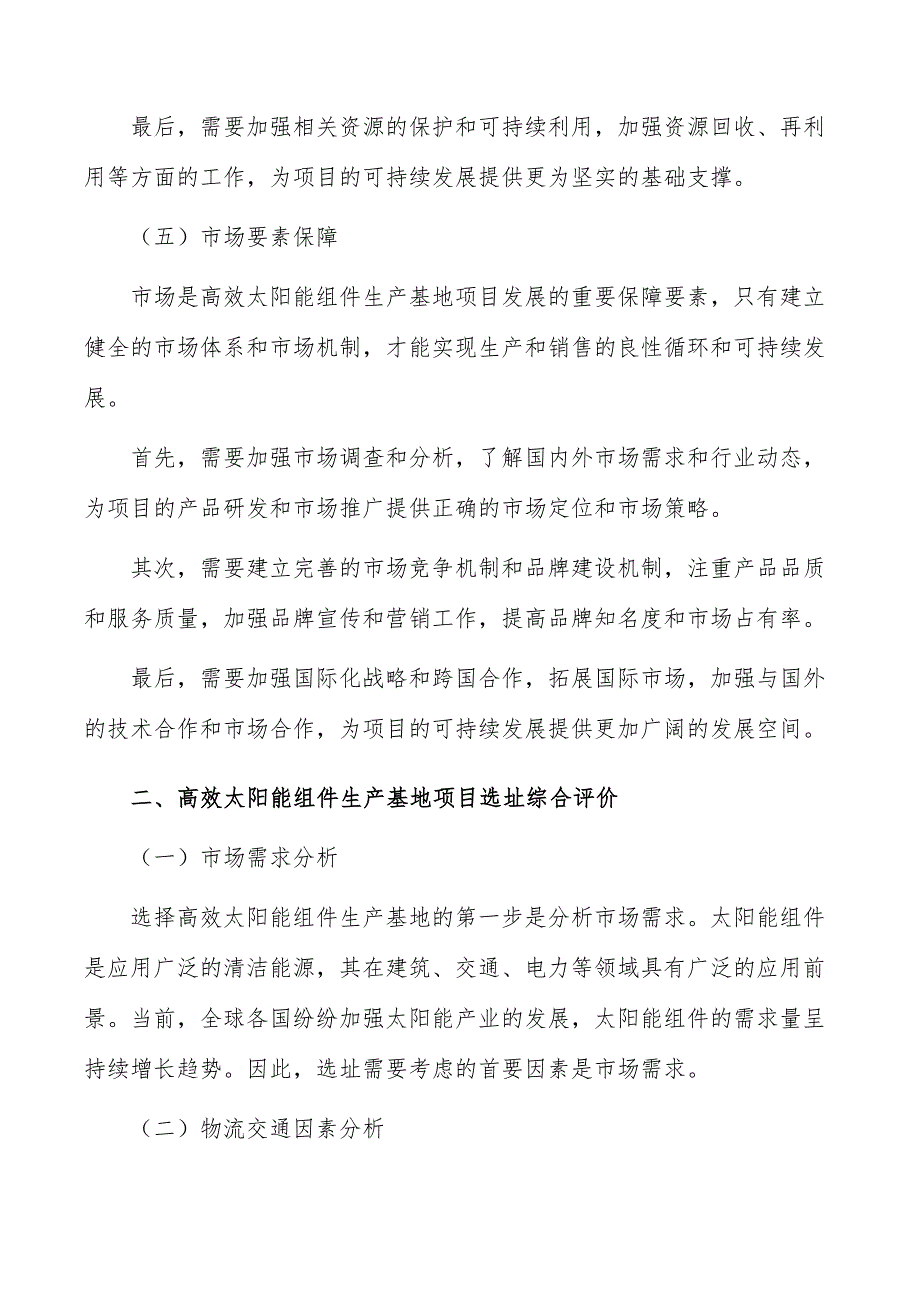 最后，需要加强相关资源的保护和可持续利用，加强资源回收、再利用等方面的工作，为项目的可持续发展提供更为坚实的基础支撑。

（五）市场要素保障

市场是高效太阳能组件生产基地项目发展的重要保障要素，只有建立健全的市场体系和市场机制，才能实现生产和销售的良性循环和可持续发展。

首先，需要加强市场调查和分析，了解国内外市场需求和行业动态，为项目的产品研发和市场推广提供正确的市场定位和市场策略。

其次，需要建立完善的市场竞争机制和品牌建设机制，注重产品品质和服务质量，加强品牌宣传和营销工作，提高品牌知名度和市场占有率。

最后，需要加强国际化战略和跨国合作，拓展国际市场，加强与国外的技术合作和市场合作，为项目的可持续发展提供更加广阔的发展空间。

二、高效太阳能组件生产基地项目选址综合评价

（一）市场需求分析

选择高效太阳能组件生产基地的第一步是分析市场需求。太阳能组件是应用广泛的清洁能源，其在建筑、交通、电力等领域具有广泛的应用前景。当前，全球各国纷纷加强太阳能产业的发展，太阳能组件的需求量呈持续增长趋势。因此，选址需要考虑的首要因素是市场需求。

（二）物流交通因素分析